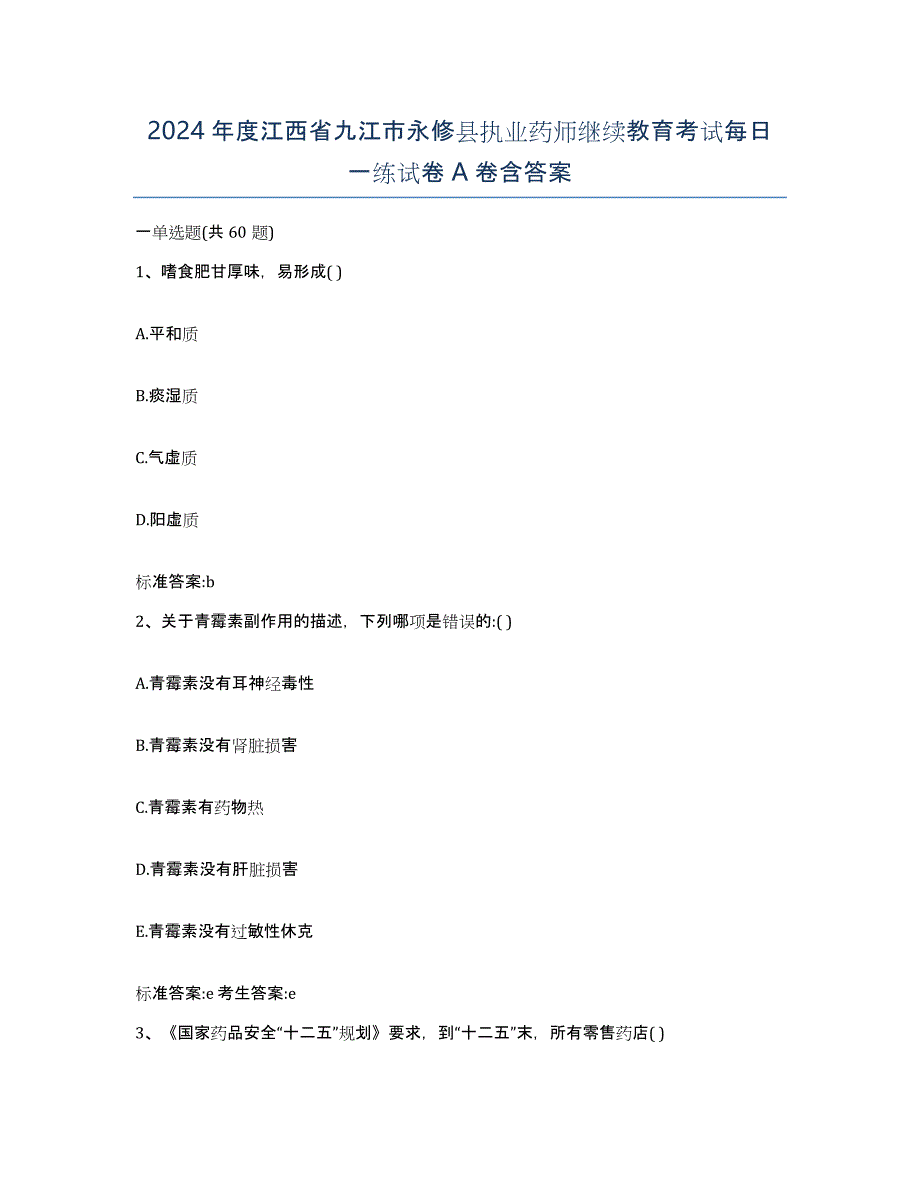 2024年度江西省九江市永修县执业药师继续教育考试每日一练试卷A卷含答案

一单选题(共60题)

1、嗜食肥甘厚味，易形成( )

A.平和质

B.痰湿质

C.气虚质

D.阳虚质

标准答案:b

2、关于青霉素副作用的描述，下列哪项是错误的:( )

A.青霉素没有耳神经毒性

B.青霉素没有肾脏损害

C.青霉素有药物热

D.青霉素没有肝脏损害

E.青霉素没有过敏性休克

标准答案:e 考生答案:e

3、《国家药品安全“十二五”规划》要求，到“十二五”末，所有零售药店( )